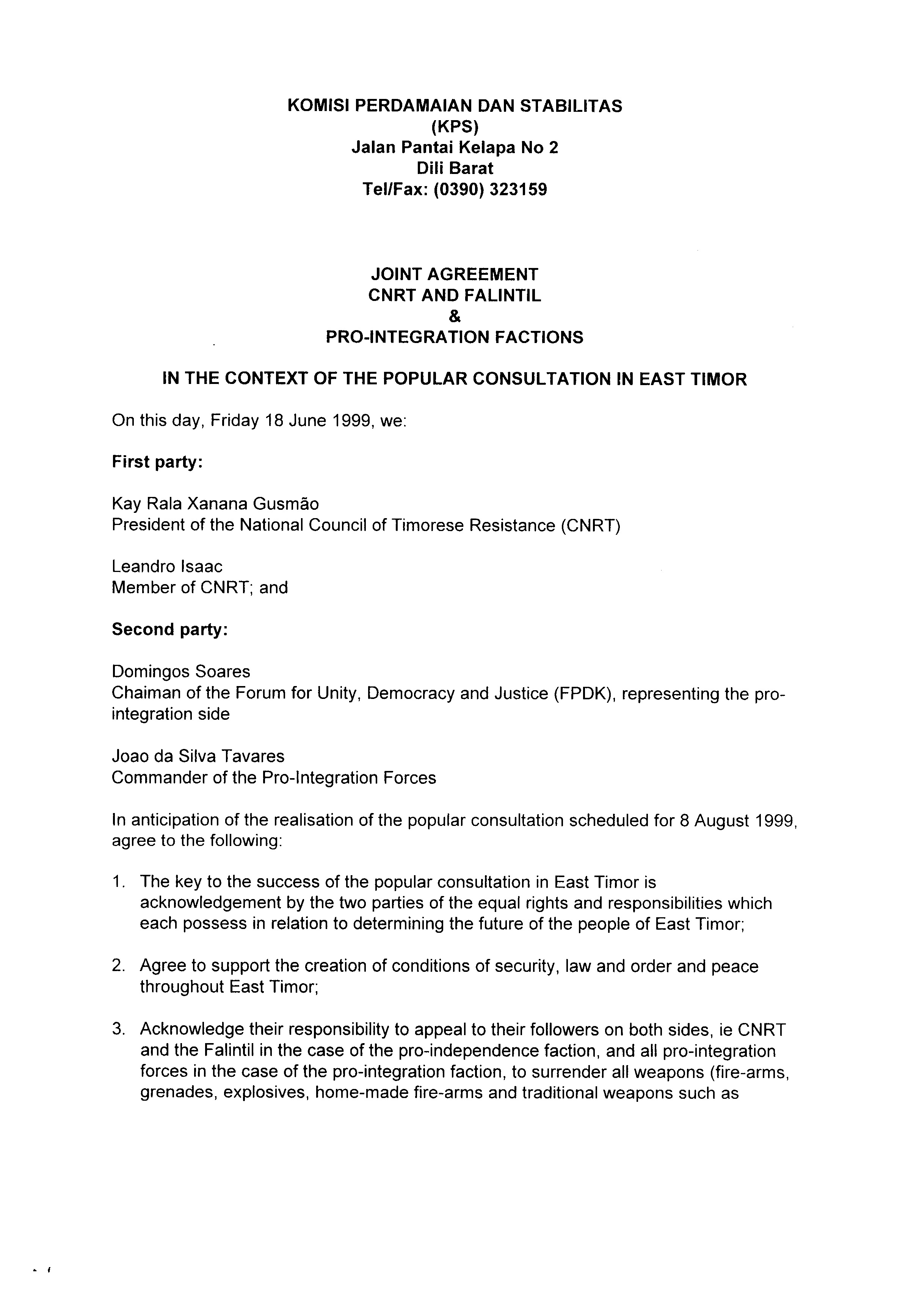 KOMISI PERDAMAIAN DAN STABILITAS
(KPS)
Jalan Pantai Kelapa No 2
Dili Barat
Tel/Fax: (0390) 323159

JOINT AGREEMENT
CNRT AND FALINTIL
&
PRO-INTEGRATION FACTIONS

IN THE CONTEXT OF THE POPULAR CONSULTATION IN EAST TIMOR

On this day, Friday 18 June 1999, we:

First party:

Kay Rala Xanana Gusmão
President of the National Council of Timorese Resistance (CNRT)

Leandro Isaac
Member of CNRT; and

Second party:

Domingos Soares
Chaiman of the Forum for Unity, Democracy and Justice (FPDK), representing the pro-integration side

Joao da Silva Tavares
Commander of the Pro-Integration Forces

In anticipation of the realisation of the popular consultation scheduled for 8 August 1999, agree to the following:

1. The key to the success of the popular consultation in East Timor is acknowledgement by the two parties of the equal rights and responsibilities which each possess in relation to determining the future of the people of East Timor;

2. Agree to support the creation of conditions of security, law and order and peace throughout East Timor;

3. Acknowledge their responsibility to appeal to their followers on both sides, ie CNRT and the Falintil in the case of the pro-independence faction, and all pro-integration forces in the case of the pro-integration faction, to surrender all weapons (fire-arms, grenades, explosives, home-made fire-arms and traditional weapons such as